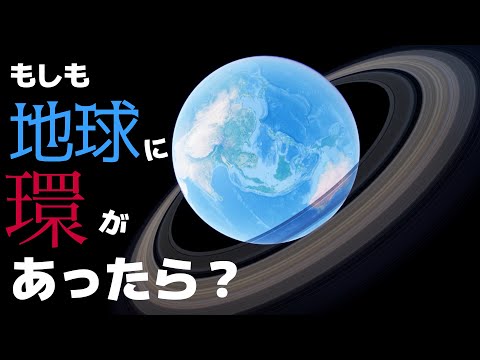 もしも
地球に
環が
あったら？